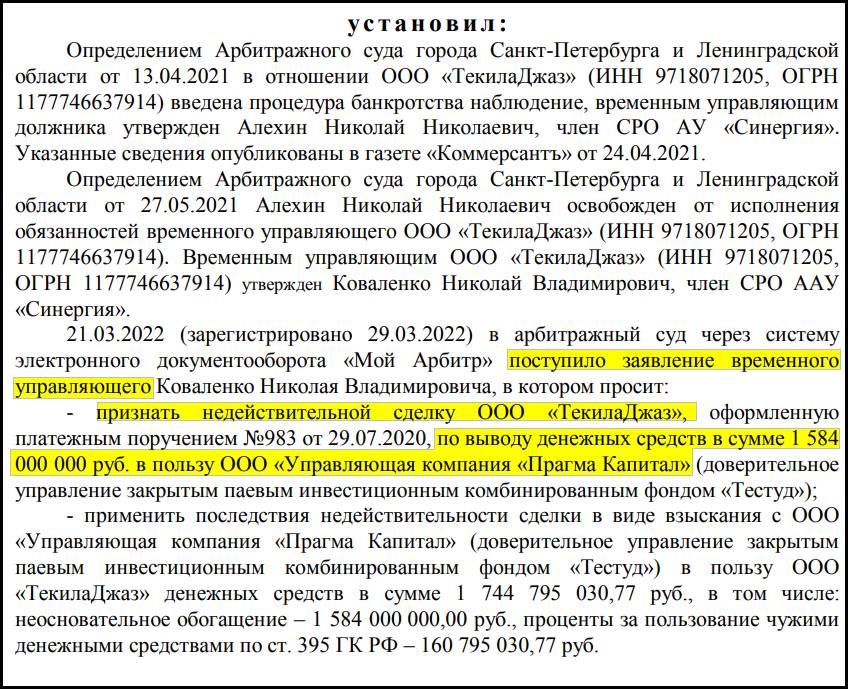 установил:

Определением Арбитражного суда города Санкт-Петербурга и Ленинградской области от 13.04.2021 в отношении ООО «ТекилаДжаз» (ИНН 9718071205, ОГРН 1177746637914) введена процедура банкротства наблюдение, временным управляющим должника утвержден Алехин Николай Николаевич, член СРО АУ «Синергия». Указанные сведения опубликованы в газете «Коммерсантъ» от 24.04.2021.

Определением Арбитражного суда города Санкт-Петербурга и Ленинградской области от 27.05.2021 Алехин Николай Николаевич освобожден от исполнения обязанностей временного управляющего ООО «ТекилаДжаз» (ИНН 9718071205, ОГРН 1177746637914). Временным управляющим ООО «ТекилаДжаз» (ИНН 9718071205, ОГРН 1177746637914) утвержден Коваленко Николай Владимирович, член СРО ААУ «Синергия».

21.03.2022 (зарегистрировано 29.03.2022) в арбитражный суд через систему электронного документооборота «Мой Арбитр» поступило заявление временного управляющего Коваленко Николая Владимировича, в котором просит:

- признать недействительной сделку ООО «ТекилаДжаз», оформленную платежным поручением №983 от 29.07.2020, по выводу денежных средств в сумме 1 584 000 000 руб. в пользу ООО «Управляющая компания «Прагма Капитал» (доверительное управление закрытым паевым инвестиционным комбинированным фондом «Тестуд»);

- применить последствия недействительности сделки в виде взыскания с ООО «Управляющая компания «Прагма Капитал» (доверительное управление закрытым паевым инвестиционным комбинированным фондом «Тестуд») в пользу ООО «ТекилаДжаз» денежных средств в сумме 1 744 795 030,77 руб., в том числе: неосновательное обогащение – 1 584 000 000,00 руб., проценты за пользование чужими денежными средствами по ст. 395 ГК РФ – 160 795 030,77 руб.